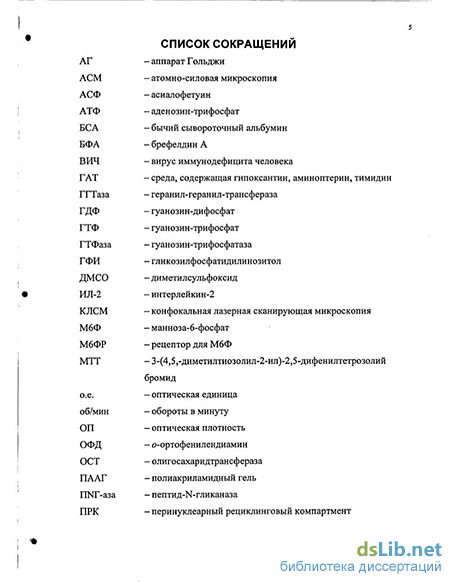 5

СПИСОК СОКРАЩЕНИЙ

АГ – аппарат Гольджи

АСМ – атомно-силовая микроскопия

АСФ – асиалофетуин

АТФ – аденозин-трифосфат

БСА – бычий сывороточный альбумин

БФА – брефелдин А

ВИЧ – вирус иммунодефицита человека

ГАТ – среда, содержащая гипоксантин, аминоптерин, тимидин

ГГТаза – геранил-геранил-трансфераза

ГДФ – гуанозин-дифосфат

ГТФ – гуанозин-трифосфат

ГТФаза – гуанозин-трифосфатаза

ГФИ – гликозилфосфатидилинозитол

ДМСО – диметилсульфоксид

ИЛ-2 – интерлейкин-2

КЛСМ – конфокальная лазерная сканирующая микроскопия

М6Ф – манноза-6-фосфат

М6ФР – рецептор для М6Ф

МТТ – 3-(4,5,-диметилтиозолил-2-ил)-2,5-дифенилтетрозолий бромид

о.е. – оптическая единица

об/мин – обороты в минуту

ОП – оптическая плотность

ОФД – о-ортофенилендиамин

ОСТ – олигосахаридтрансфераза

ПААГ – полиакриламидный гель

ПNГ-аза – пептид-N-гликаназа

ПРК – перинуклеарный рециклинговый компартмент

dsLib.net
библиотека диссертаций